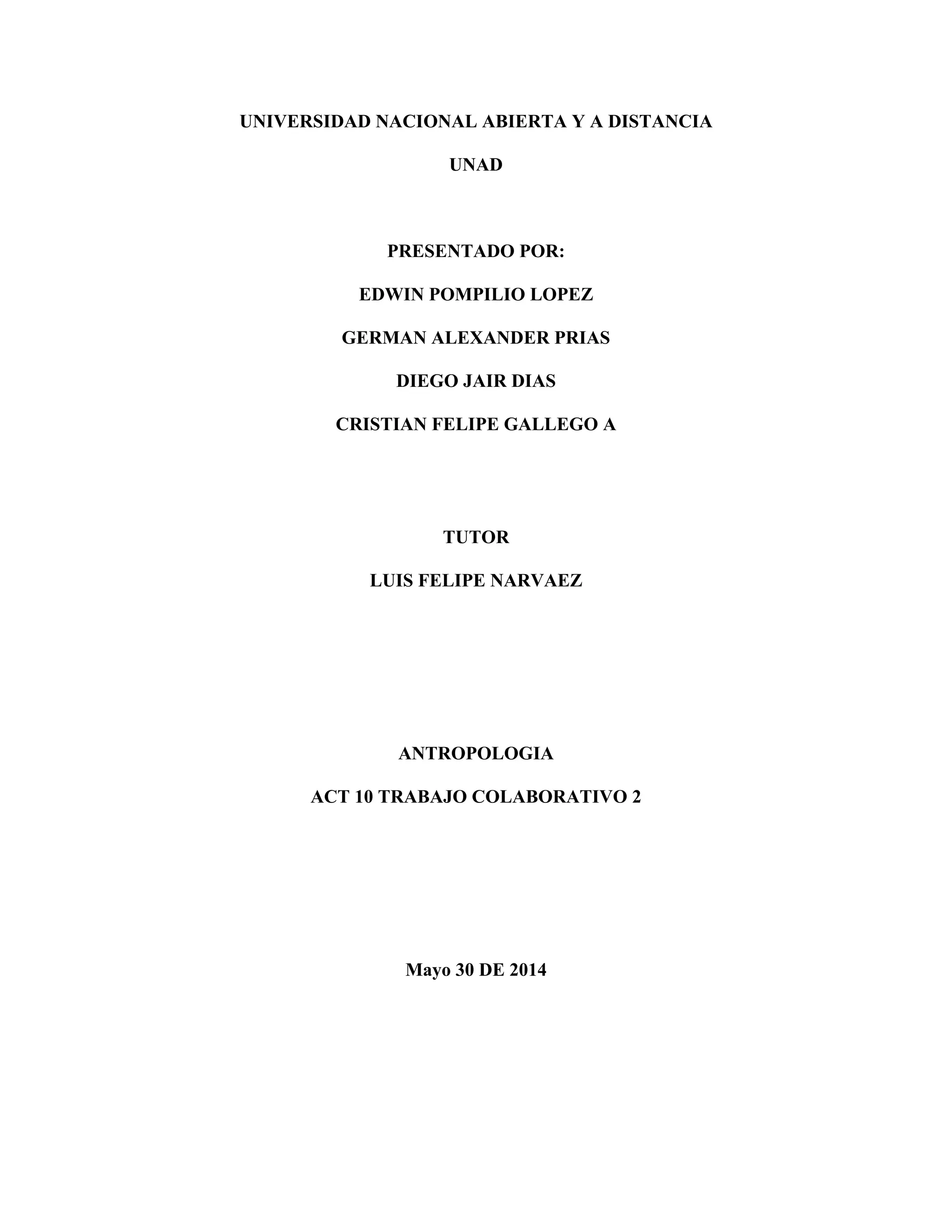 UNIVERSIDAD NACIONAL ABIERTA Y A DISTANCIA

UNAD

PRESENTADO POR:

EDWIN POMPILIO LOPEZ

GERMAN ALEXANDER PRIAS

DIEGO JAIR DIAS

CRISTIAN FELIPE GALLEGO A

TUTOR

LUIS FELIPE NARVAEZ

ANTROPOLOGIA

ACT 10 TRABAJO COLABORATIVO 2

Mayo 30 DE 2014